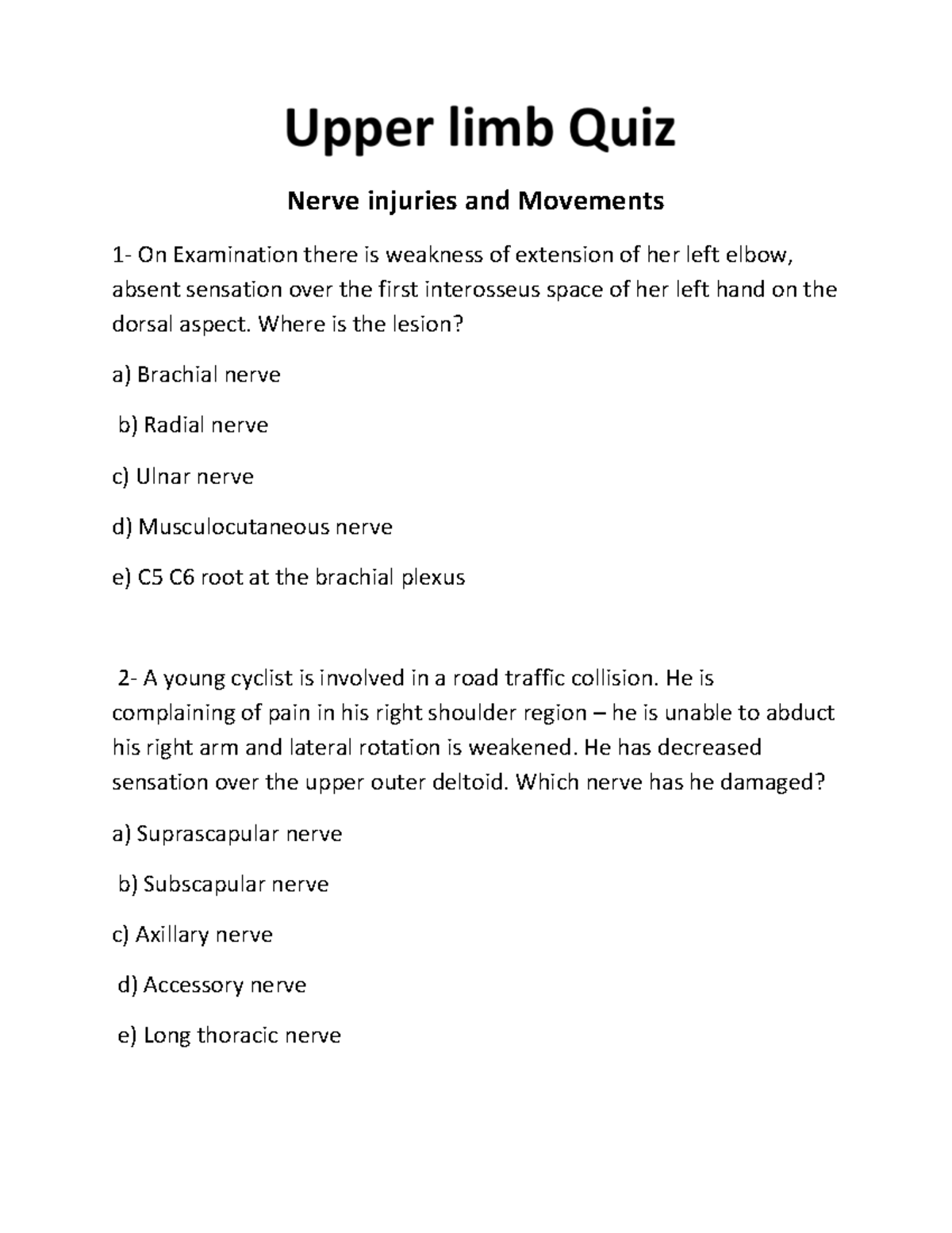 Upper limb Quiz

Nerve injuries and Movements

1- On Examination there is weakness of extension of her left elbow, absent sensation over the first interosseus space of her left hand on the dorsal aspect. Where is the lesion?

a) Brachial nerve

b) Radial nerve

c) Ulnar nerve

d) Musculocutaneous nerve

e) C5 C6 root at the brachial plexus

2- A young cyclist is involved in a road traffic collision. He is complaining of pain in his right shoulder region – he is unable to abduct his right arm and lateral rotation is weakened. He has decreased sensation over the upper outer deltoid. Which nerve has he damaged?

a) Suprascapular nerve

b) Subscapular nerve

c) Axillary nerve

d) Accessory nerve

e) Long thoracic nerve